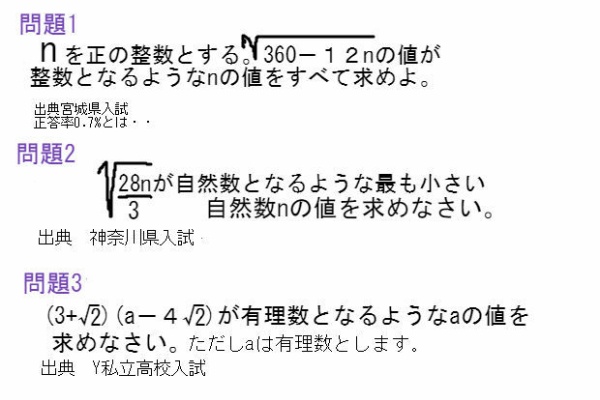 問題1

nを正の整数とする。$\sqrt{360-12n}$の値が整数となるようなnの値をすべて求めよ。

出典宮城県入試
正答率0.7%とは・・

問題2

$\sqrt{\frac{28n}{3}}$が自然数となるような最も小さい自然数nの値を求めなさい。

出典　神奈川県入試

問題3

$(3+\sqrt{2})(a-4\sqrt{2})$が有理数となるようなaの値を求めなさい。ただしaは有理数とします。

出典　Y私立高校入試